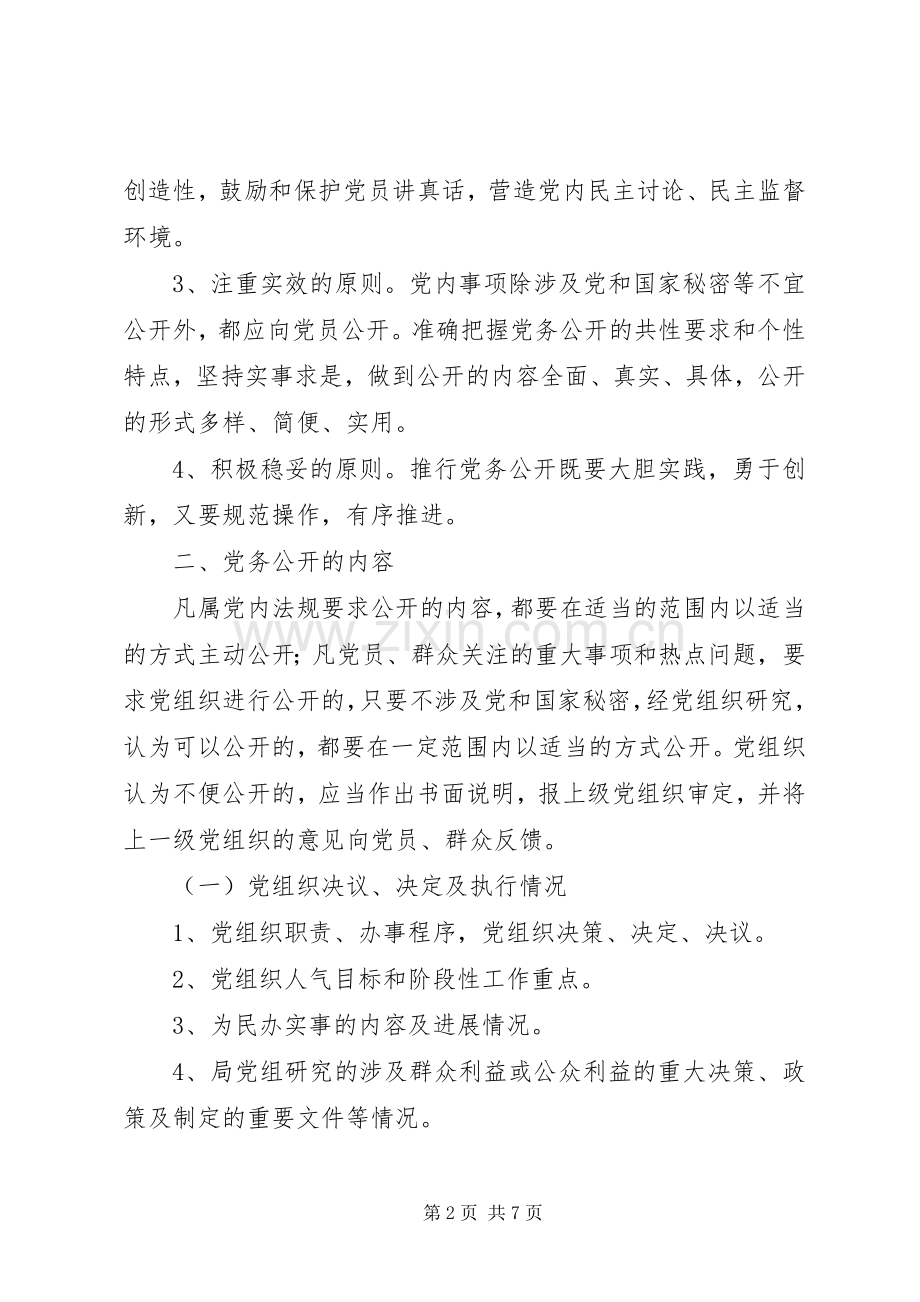 创造性，鼓励和保护党员讲真话，营造党内民主讨论、民主监督环境。

3、注重实效的原则。党内事项除涉及党和国家秘密等不宜公开外，都应向党员公开。准确把握党务公开的共性要求和个性特点，坚持实事求是，做到公开的内容全面、真实、具体，公开的形式多样、简便、实用。

4、积极稳妥的原则。推行党务公开既要大胆实践，勇于创新，又要规范操作，有序推进。

二、党务公开的内容

凡属党内法规要求公开的内容，都要在适当的范围内以适当的方式主动公开；凡党员、群众关注的重大事项和热点问题，要求党组织进行公开的，只要不涉及党和国家秘密，经党组织研究，认为可以公开的，都要在一定范围内以适当的方式公开。党组织认为不便公开的，应当作出书面说明，报上级党组织审定，并将上一级党组织的意见向党员、群众反馈。

（一）党组织决议、决定及执行情况

1、党组织职责、办事程序，党组织决策、决定、决议。

2、党组织人气目标和阶段性工作重点。

3、为民办实事的内容及进展情况。

4、局党组研究的涉及群众利益或公众利益的重大决策、政策及制定的重要文件等情况。

第2页 共7页

www.zixin.com.cn